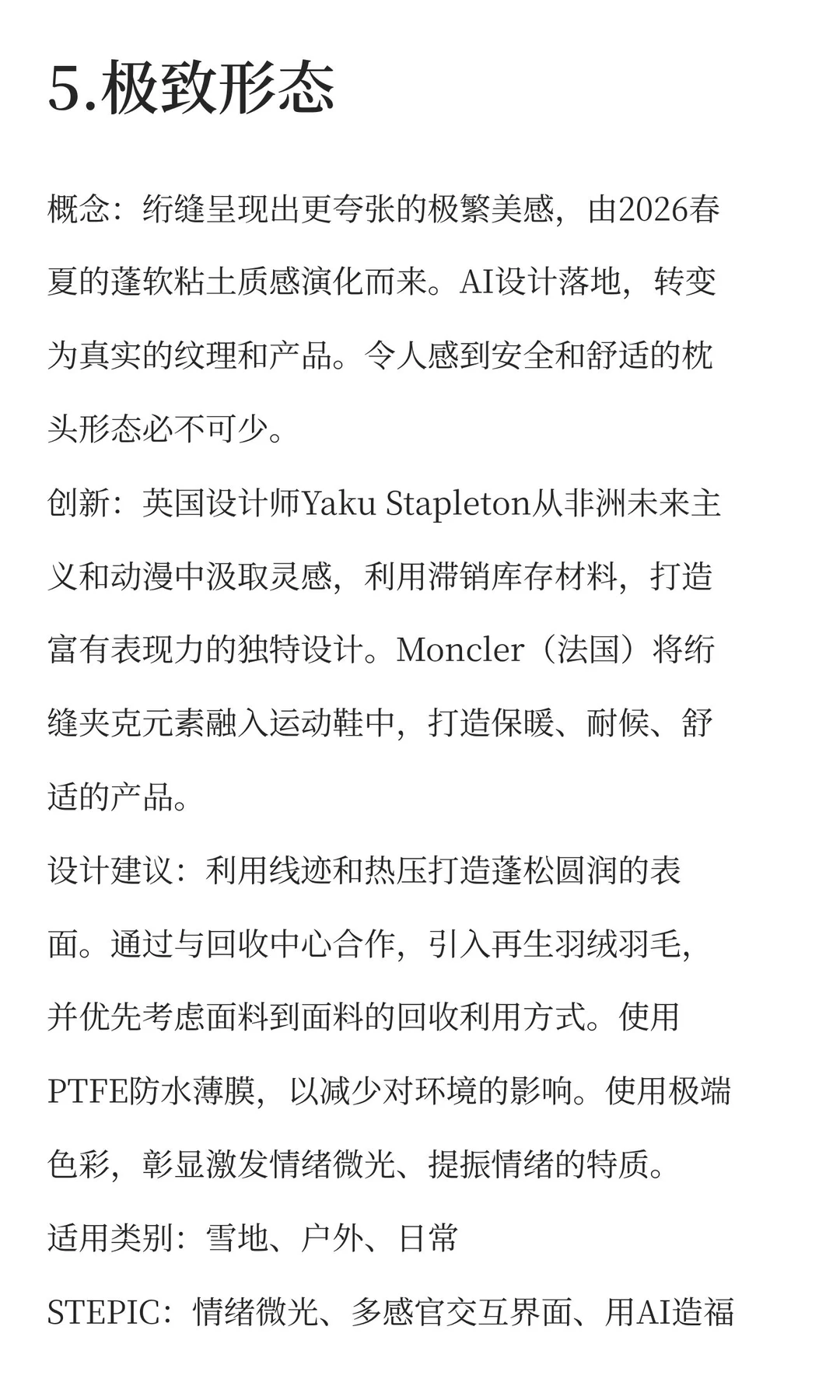 5.极致形态

概念：绗缝呈现出更夸张的极繁美感，由2026春夏的蓬软粘土质感演化而来。AI设计落地，转变为真实的纹理和产品。令人感到安全和舒适的枕头形态必不可少。

创新：英国设计师Yaku Stapleton从非洲未来主义和动漫中汲取灵感，利用滞销库存材料，打造富有表现力的独特设计。Moncler（法国）将绗缝夹克元素融入运动鞋中，打造保暖、耐候、舒适的产品。

设计建议：利用线迹和热压打造蓬松圆润的表面。通过与回收中心合作，引入再生羽绒羽毛，并优先考虑面料到面料的回收利用方式。使用PTFE防水薄膜，以减少对环境的影响。使用极端色彩，彰显激发情绪微光、提振情绪的特质。

适用类别：雪地、户外、日常

STEPIC：情绪微光、多感官交互界面、用AI造福